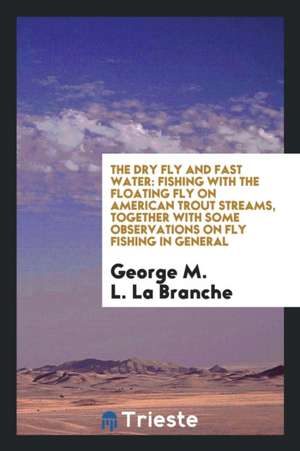 THE DRY FLY AND FAST WATER: FISHING WITH THE FLOATING FLY ON AMERICAN TROUT STREAMS, TOGETHER WITH SOME OBSERVATIONS ON FLY FISHING IN GENERAL

George M. L. La Branche

Trieste